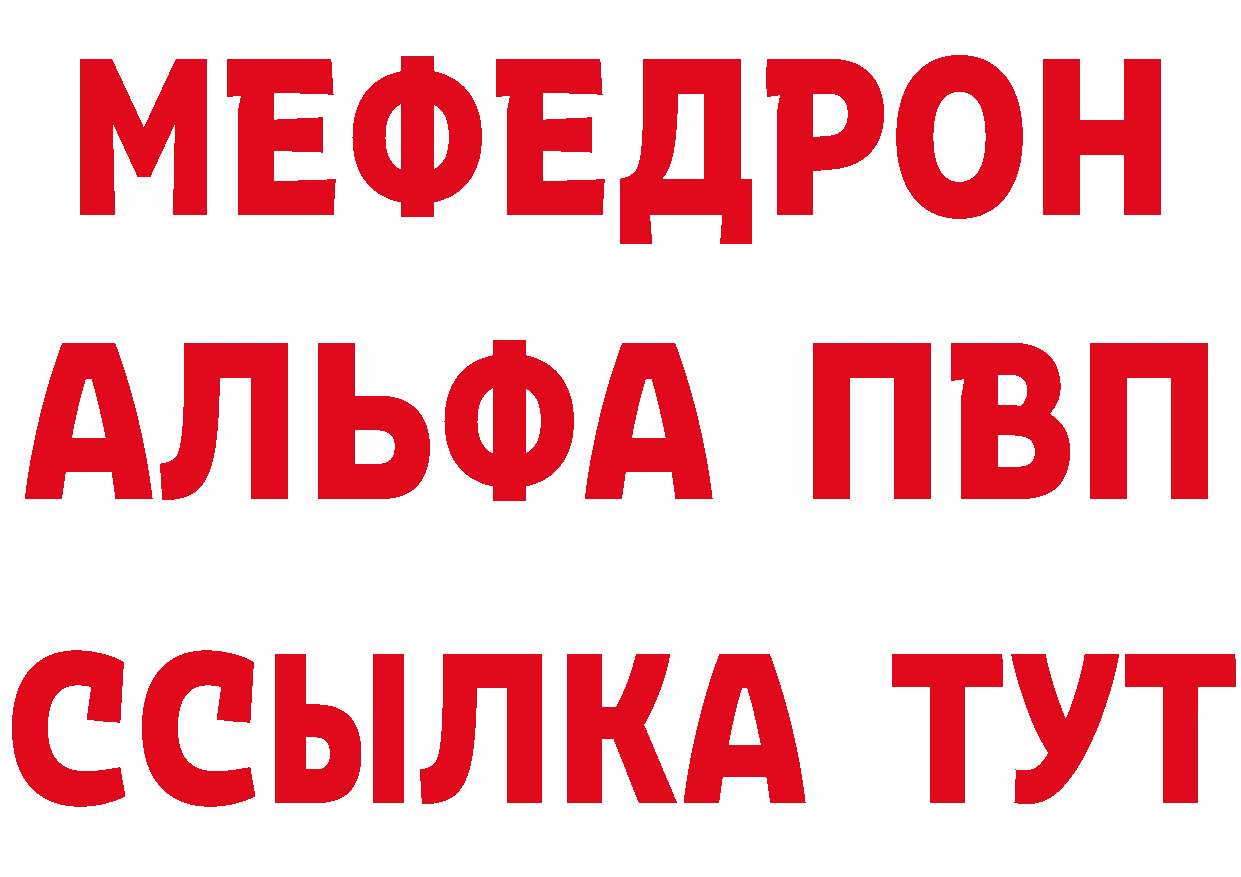 МЕФЕДРОН
АЛЬФА ПВП
ССЫЛКА ТУТ